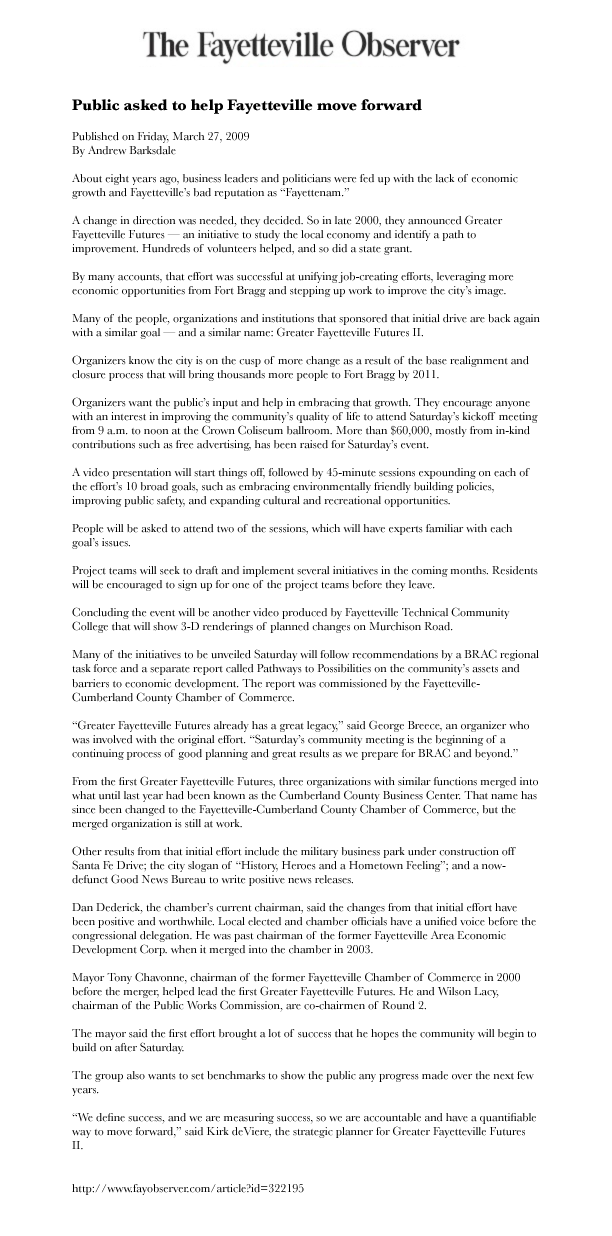 The Fayetteville Observer

Public asked to help Fayetteville move forward

Published on Friday, March 27, 2009
By Andrew Barksdale

About eight years ago, business leaders and politicians were fed up with the lack of economic growth and Fayetteville's bad reputation as "Fayettenam."

A change in direction was needed, they decided. So in late 2000, they announced Greater Fayetteville Futures — an initiative to study the local economy and identify a path to improvement. Hundreds of volunteers helped, and so did a state grant.

By many accounts, that effort was successful at unifying job-creating efforts, leveraging more economic opportunities from Fort Bragg and stepping up work to improve the city's image.

Many of the people, organizations and institutions that sponsored that initial drive are back again with a similar goal — and a similar name: Greater Fayetteville Futures II.

Organizers know the city is on the cusp of more change as a result of the base realignment and closure process that will bring thousands more people to Fort Bragg by 2011.

Organizers want the public's input and help in embracing that growth. They encourage anyone with an interest in improving the community's quality of life to attend Saturday's kickoff meeting from 9 a.m. to noon at the Crown Coliseum ballroom. More than $60,000, mostly from in-kind contributions such as free advertising, has been raised for Saturday's event.

A video presentation will start things off, followed by 45-minute sessions expounding on each of the effort's 10 broad goals, such as embracing environmentally friendly building policies, improving public safety, and expanding cultural and recreational opportunities.

People will be asked to attend two of the sessions, which will have experts familiar with each goal's issues.

Project teams will seek to draft and implement several initiatives in the coming months. Residents will be encouraged to sign up for one of the project teams before they leave.

Concluding the event will be another video produced by Fayetteville Technical Community College that will show 3-D renderings of planned changes on Murchison Road.

Many of the initiatives to be unveiled Saturday will follow recommendations by a BRAC regional task force and a separate report called Pathways to Possibilities on the community's assets and barriers to economic development. The report was commissioned by the Fayetteville-Cumberland County Chamber of Commerce.

"Greater Fayetteville Futures already has a great legacy," said George Breece, an organizer who was involved with the original effort. "Saturday's community meeting is the beginning of a continuing process of good planning and great results as we prepare for BRAC and beyond."

From the first Greater Fayetteville Futures, three organizations with similar functions merged into what until last year had been known as the Cumberland County Business Center. That name has since been changed to the Fayetteville-Cumberland County Chamber of Commerce, but the merged organization is still at work.

Other results from that initial effort include the military business park under construction off Santa Fe Drive; the city slogan of "History, Heroes and a Hometown Feeling"; and a now-defunct Good News Bureau to write positive news releases.

Dan Dederick, the chamber's current chairman, said the changes from that initial effort have been positive and worthwhile. Local elected and chamber officials have a unified voice before the congressional delegation. He was past chairman of the former Fayetteville Area Economic Development Corp. when it merged into the chamber in 2003.

Mayor Tony Chavonne, chairman of the former Fayetteville Chamber of Commerce in 2000 before the merger, helped lead the first Greater Fayetteville Futures. He and Wilson Lacy, chairman of the Public Works Commission, are co-chairmen of Round 2.

The mayor said the first effort brought a lot of success that he hopes the community will begin to build on after Saturday.

The group also wants to set benchmarks to show the public any progress made over the next few years.

"We define success, and we are measuring success, so we are accountable and have a quantifiable way to move forward," said Kirk deViere, the strategic planner for Greater Fayetteville Futures II.

http://www.fayobserver.com/article?id=322195